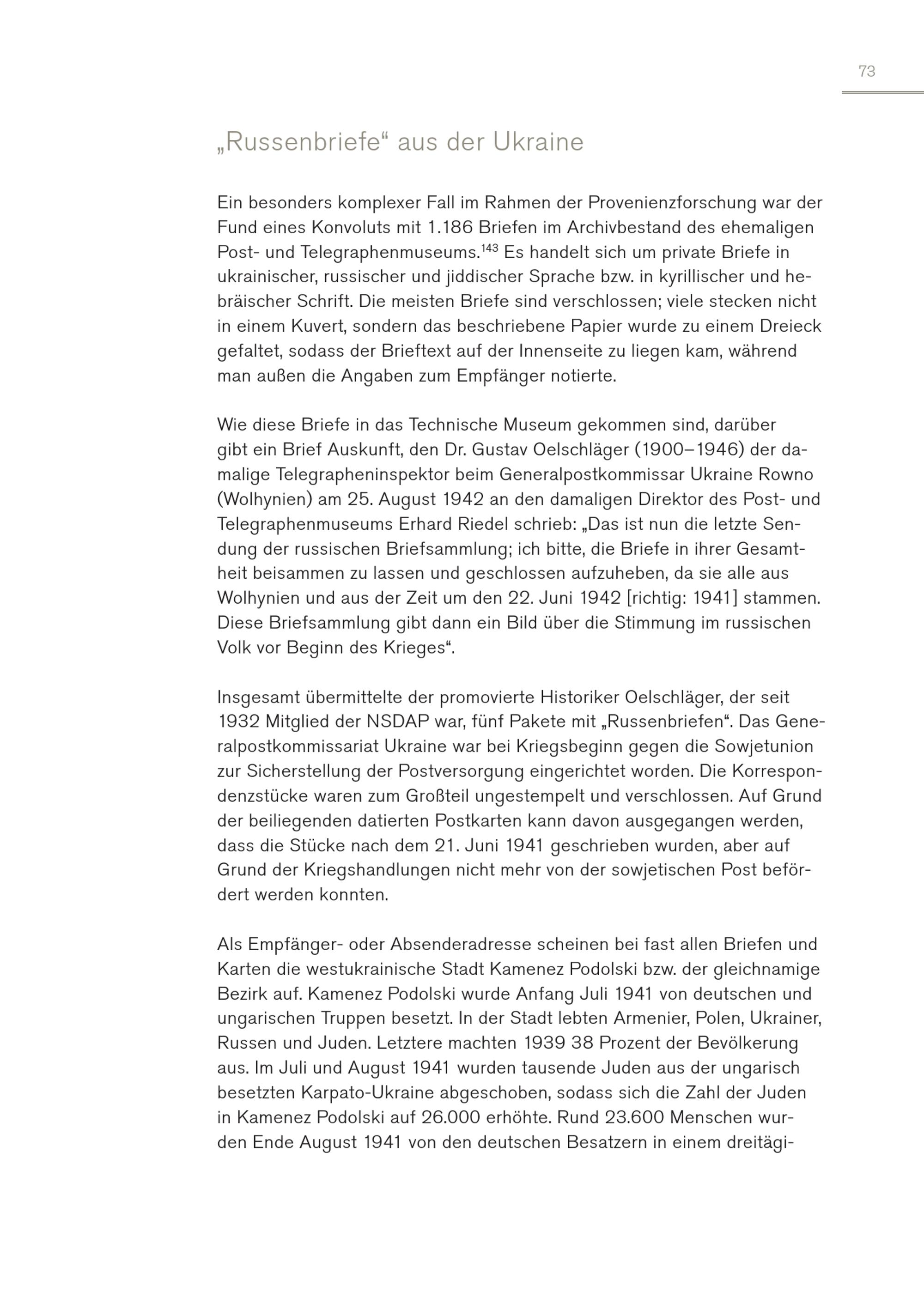 73

„Russenbriefe“ aus der Ukraine

Ein besonders komplexer Fall im Rahmen der Provenienzforschung war der Fund eines Konvoluts mit 1.186 Briefen im Archivbestand des ehemaligen Post- und Telegraphenmuseums.$^{143}$ Es handelt sich um private Briefe in ukrainischer, russischer und jiddischer Sprache bzw. in kyrillischer und hebräischer Schrift. Die meisten Briefe sind verschlossen; viele stecken nicht in einem Kuvert, sondern das beschriebene Papier wurde zu einem Dreieck gefaltet, sodass der Brieftext auf der Innenseite zu liegen kam, während man außen die Angaben zum Empfänger notierte.

Wie diese Briefe in das Technische Museum gekommen sind, darüber gibt ein Brief Auskunft, den Dr. Gustav Oelschläger (1900–1946) der damalige Telegrapheninspektor beim Generalpostkommissar Ukraine Rowno (Wolhynien) am 25. August 1942 an den damaligen Direktor des Post- und Telegraphenmuseums Erhard Riedel schrieb: „Das ist nun die letzte Sendung der russischen Briefsammlung; ich bitte, die Briefe in ihrer Gesamtheit beisammen zu lassen und geschlossen aufzuheben, da sie alle aus Wolhynien und aus der Zeit um den 22. Juni 1942 [richtig: 1941] stammen. Diese Briefsammlung gibt dann ein Bild über die Stimmung im russischen Volk vor Beginn des Krieges“.

Insgesamt übermittelte der promovierte Historiker Oelschläger, der seit 1932 Mitglied der NSDAP war, fünf Pakete mit „Russenbriefen“. Das Generalpostkommissariat Ukraine war bei Kriegsbeginn gegen die Sowjetunion zur Sicherstellung der Postversorgung eingerichtet worden. Die Korrespondenzstücke waren zum Großteil ungestempelt und verschlossen. Auf Grund der beiliegenden datierten Postkarten kann davon ausgegangen werden, dass die Stücke nach dem 21. Juni 1941 geschrieben wurden, aber auf Grund der Kriegshandlungen nicht mehr von der sowjetischen Post befördert werden konnten.

Als Empfänger- oder Absenderadresse scheinen bei fast allen Briefen und Karten die westukrainische Stadt Kamenez Podolski bzw. der gleichnamige Bezirk auf. Kamenez Podolski wurde Anfang Juli 1941 von deutschen und ungarischen Truppen besetzt. In der Stadt lebten Armenier, Polen, Ukrainer, Russen und Juden. Letztere machten 1939 38 Prozent der Bevölkerung aus. Im Juli und August 1941 wurden tausende Juden aus der ungarisch besetzten Karpato-Ukraine abgeschoben, sodass sich die Zahl der Juden in Kamenez Podolski auf 26.000 erhöhte. Rund 23.600 Menschen wurden Ende August 1941 von den deutschen Besatzern in einem dreitägi-